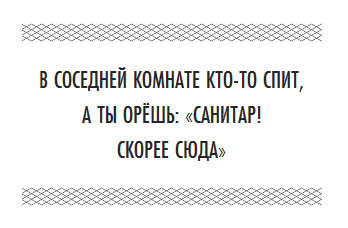 В СОСЕДНЕЙ КОМНАТЕ КТО-ТО СПИТ, А ТЫ ОРЁШЬ: «САНИТАР! СКОРЕЕ СЮДА»